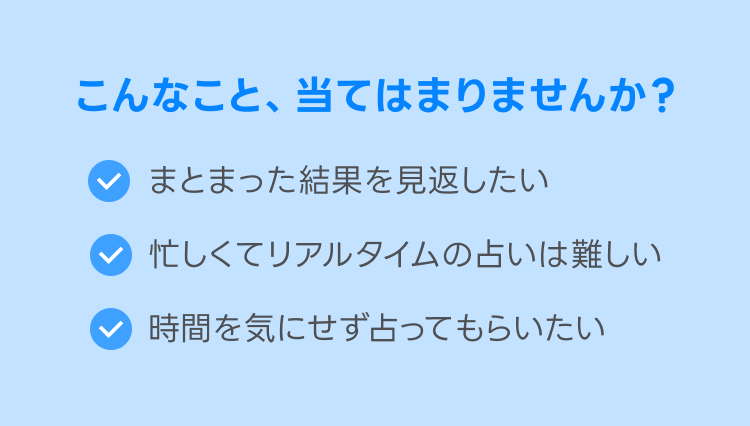 こんなこと、当てはまりませんか？

まとまった結果を見返したい

忙しくてリアルタイムの占いは難しい

時間を気にせず占ってもらいたい